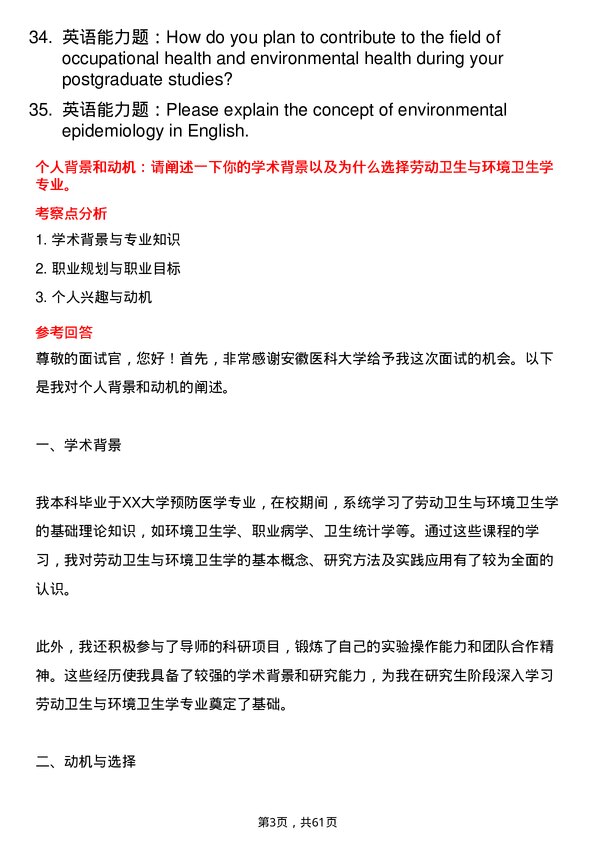 34. 英语能力题：How do you plan to contribute to the field of occupational health and environmental health during your postgraduate studies?

35. 英语能力题：Please explain the concept of environmental epidemiology in English.

个人背景和动机：请阐述一下你的学术背景以及为什么选择劳动卫生与环境卫生学专业。

考察点分析

1. 学术背景与专业知识

2. 职业规划与职业目标

3. 个人兴趣与动机

参考回答

尊敬的面试官，您好！首先，非常感谢安徽医科大学给予我这次面试的机会。以下是我对个人背景和动机的阐述。

一、学术背景

我本科毕业于XX大学预防医学专业，在校期间，系统学习了劳动卫生与环境卫生学的基础理论知识，如环境卫生学、职业病学、卫生统计学等。通过这些课程的学习，我对劳动卫生与环境卫生学的基本概念、研究方法及实践应用有了较为全面的认识。

此外，我还积极参与了导师的科研项目，锻炼了自己的实验操作能力和团队合作精神。这些经历使我具备了较强的学术背景和研究能力，为我在研究生阶段深入学习劳动卫生与环境卫生学专业奠定了基础。

二、动机与选择

第3页，共61页